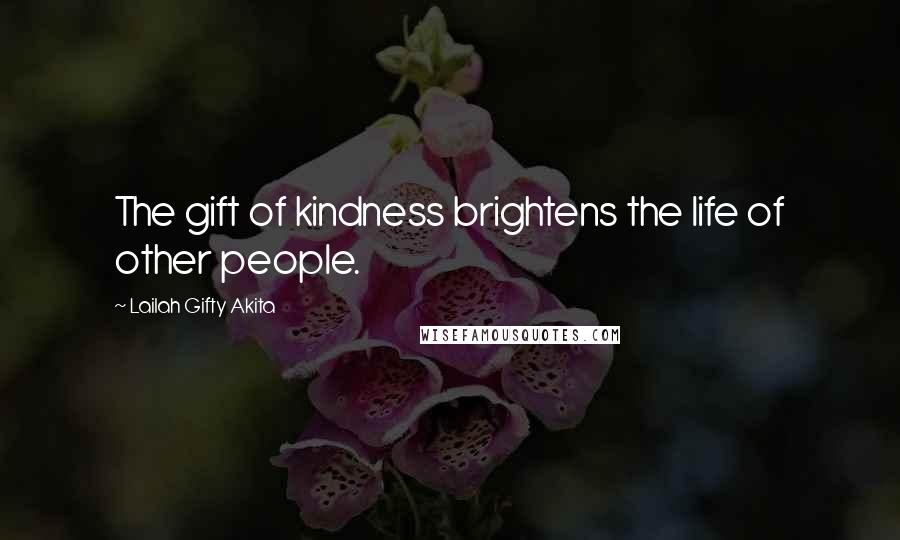 The gift of kindness brightens the life of other people.

~ Lailah Gifty Akita

WISEFAMOUSQUOTES.COM